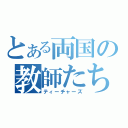 とある両国の教師たち
ティーチャーズ